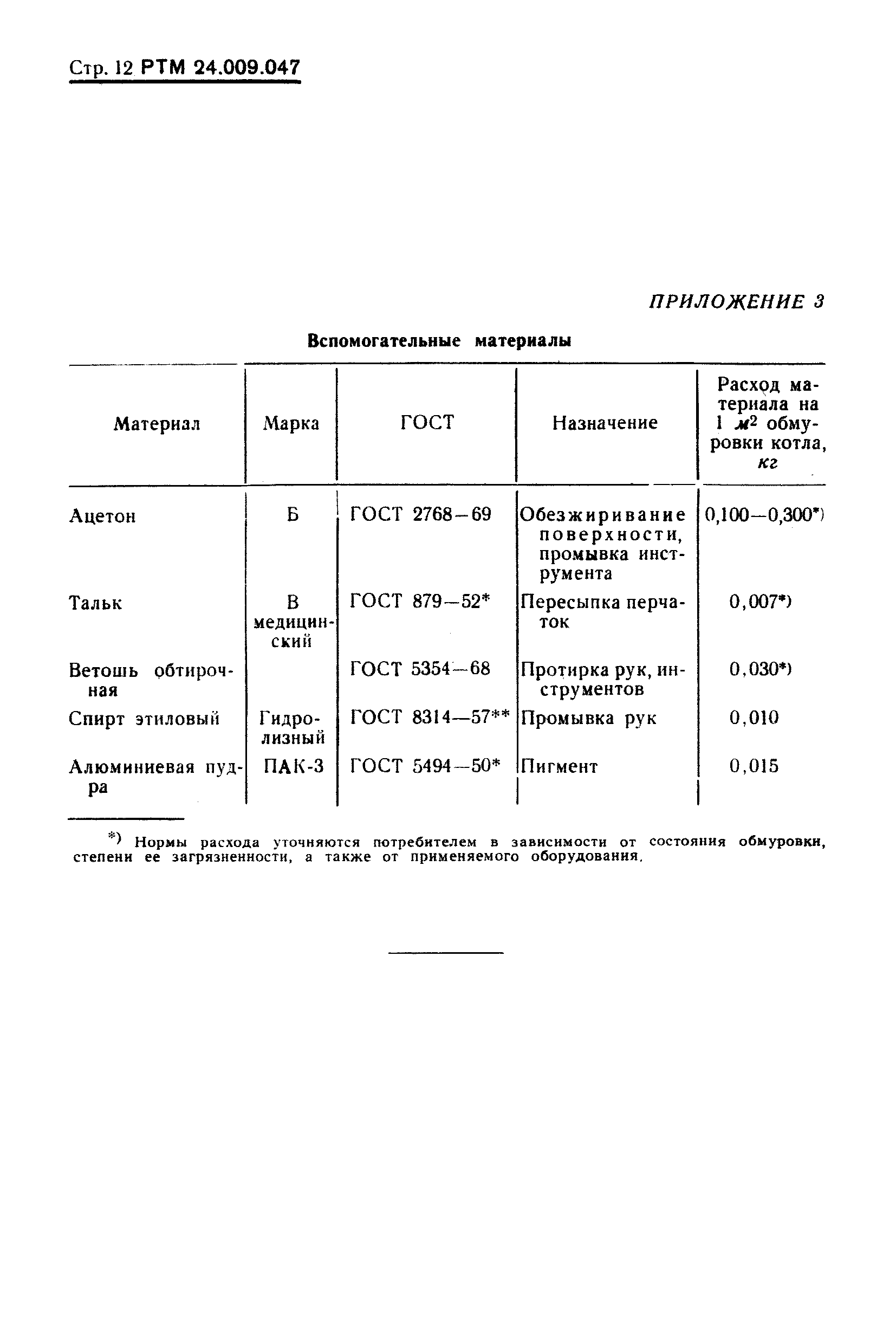 Стр. 12 РТМ 24.009.047

ПРИЛОЖЕНИЕ 3

Вспомогательные материалы

| Материал | Марка | ГОСТ | Назначение | Расход материала на 1 $м^2$ обмуровки котла, кг |
|---|---|---|---|---|
| Ацетон | Б | ГОСТ 2768—69 | Обезжиривание поверхности, промывка инструмента | 0,100—0,300*) |
| Тальк | В медицинский | ГОСТ 879—52* | Пересыпка перчаток | 0,007*) |
| Ветошь обтирочная | | ГОСТ 5354—68 | Протирка рук, инструментов | 0,030*) |
| Спирт этиловый | Гидролизный | ГОСТ 8314—57** | Промывка рук | 0,010 |
| Алюминиевая пудра | ПАК-3 | ГОСТ 5494—50* | Пигмент | 0,015 |

*) Нормы расхода уточняются потребителем в зависимости от состояния обмуровки, степени ее загрязненности, а также от применяемого оборудования.